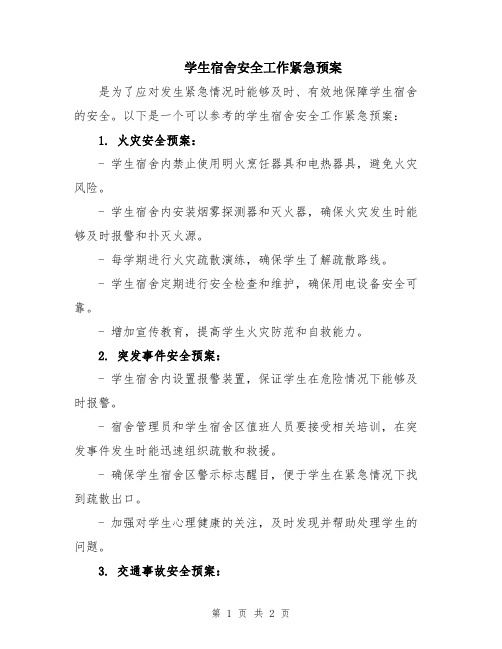 学生宿舍安全工作紧急预案

是为了应对发生紧急情况时能够及时、有效地保障学生宿舍的安全。以下是一个可以参考的学生宿舍安全工作紧急预案：

1. 火灾安全预案：

- 学生宿舍内禁止使用明火烹饪器具和电热器具，避免火灾风险。

- 学生宿舍内安装烟雾探测器和灭火器，确保火灾发生时能够及时报警和扑灭火源。

- 每学期进行火灾疏散演练，确保学生了解疏散路线。

- 学生宿舍定期进行安全检查和维护，确保用电设备安全可靠。

- 增加宣传教育，提高学生火灾防范和自救能力。

2. 突发事件安全预案：

- 学生宿舍内设置报警装置，保证学生在危险情况下能够及时报警。

- 宿舍管理员和学生宿舍区值班人员要接受相关培训，在突发事件发生时能迅速组织疏散和救援。

- 确保学生宿舍区警示标志醒目，便于学生在紧急情况下找到疏散出口。

- 加强对学生心理健康的关注，及时发现并帮助处理学生的问题。

3. 交通事故安全预案：

第 1 页 共 2 页